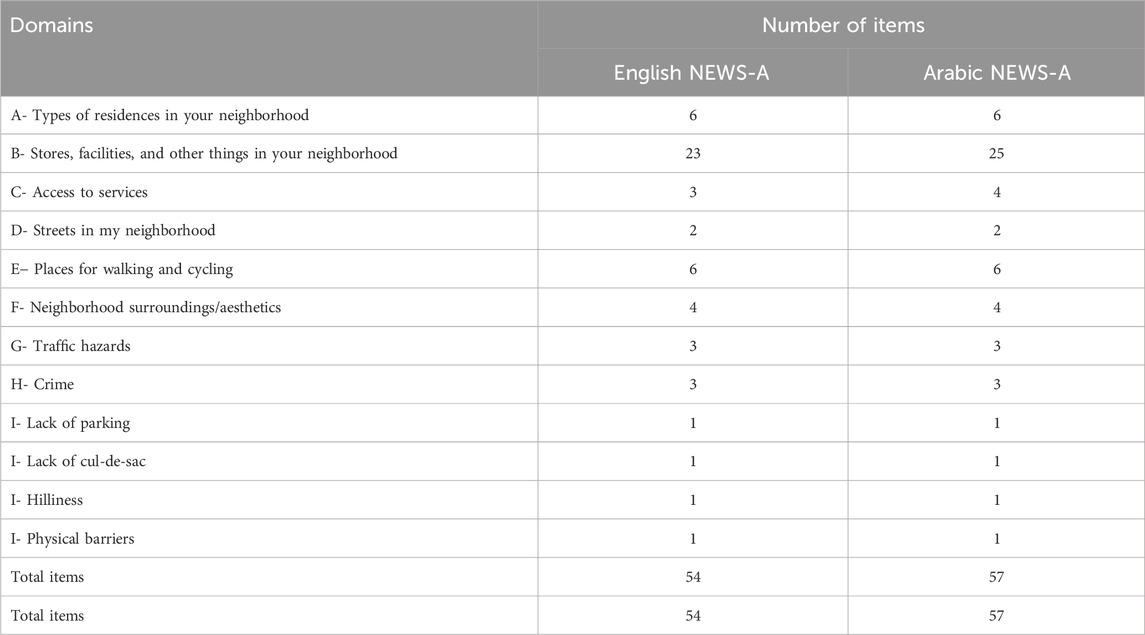 | Domains | Number of items | |
|---|---|---|
| | English NEWS-A | Arabic NEWS-A |
| A- Types of residences in your neighborhood | 6 | 6 |
| B- Stores, facilities, and other things in your neighborhood | 23 | 25 |
| C- Access to services | 3 | 4 |
| D- Streets in my neighborhood | 2 | 2 |
| E– Places for walking and cycling | 6 | 6 |
| F- Neighborhood surroundings/aesthetics | 4 | 4 |
| G- Traffic hazards | 3 | 3 |
| H- Crime | 3 | 3 |
| I- Lack of parking | 1 | 1 |
| I- Lack of cul-de-sac | 1 | 1 |
| I- Hilliness | 1 | 1 |
| I- Physical barriers | 1 | 1 |
| Total items | 54 | 57 |
| Total items | 54 | 57 |